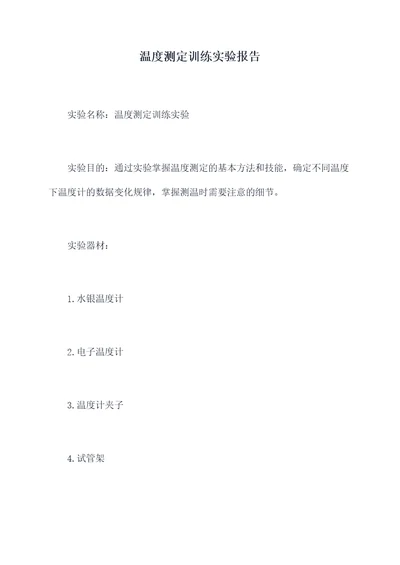 温度测定训练实验报告

实验名称：温度测定训练实验

实验目的：通过实验掌握温度测定的基本方法和技能，确定不同温度下温度计的数据变化规律，掌握测温时需要注意的细节。

实验器材：

1.水银温度计

2.电子温度计

3.温度计夹子

4.试管架